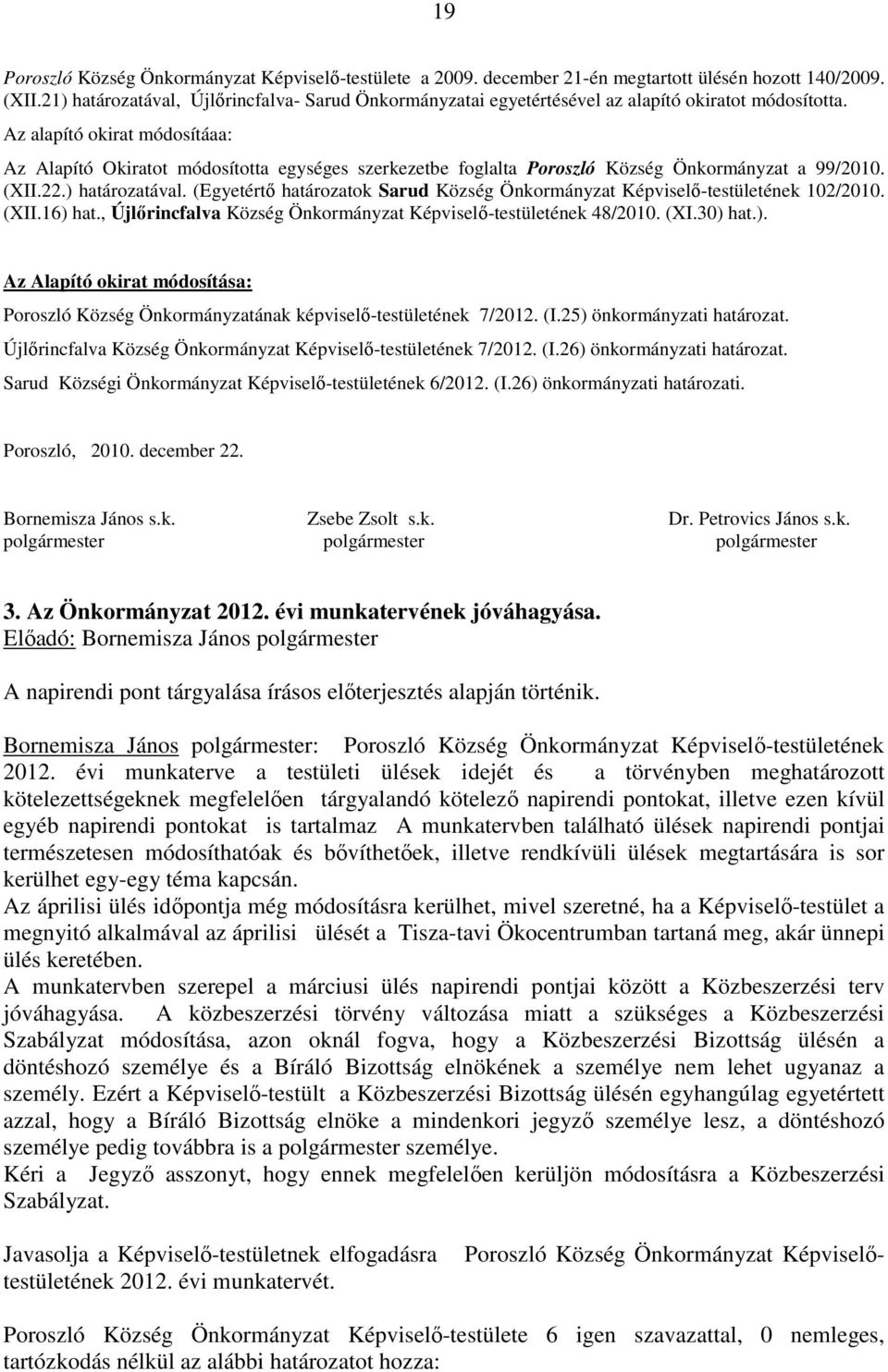 19

Poroszló Község Önkormányzat Képviselő-testülete a 2009. december 21-én megtartott ülésén hozott 140/2009. (XII.21) határozatával, Újlőrincfalva- Sarud Önkormányzatai egyetértésével az alapító okiratot módosította.

Az alapító okirat módosítáaa:

Az Alapító Okiratot módosította egységes szerkezetbe foglalta Poroszló Község Önkormányzat a 99/2010. (XII.22.) határozatával. (Egyetértő határozatok Sarud Község Önkormányzat Képviselő-testületének 102/2010. (XII.16) hat., Újlőrincfalva Község Önkormányzat Képviselő-testületének 48/2010. (XI.30) hat.).

Az Alapító okirat módosítása:

Poroszló Község Önkormányzatának képviselő-testületének 7/2012. (I.25) önkormányzati határozat.

Újlőrincfalva Község Önkormányzat Képviselő-testületének 7/2012. (I.26) önkormányzati határozat.

Sarud Községi Önkormányzat Képviselő-testületének 6/2012. (I.26) önkormányzati határozati.

Poroszló, 2010. december 22.

Bornemisza János s.k.
polgármester

Zsebe Zsolt s.k.
polgármester

Dr. Petrovics János s.k.
polgármester

3. Az Önkormányzat 2012. évi munkatervének jóváhagyása.
Előadó: Bornemisza János polgármester

A napirendi pont tárgyalása írásos előterjesztés alapján történik.

Bornemisza János polgármester: Poroszló Község Önkormányzat Képviselő-testületének 2012. évi munkaterve a testületi ülések idejét és a törvényben meghatározott kötelezettségeknek megfelelően tárgyalandó kötelező napirendi pontokat, illetve ezen kívül egyéb napirendi pontokat is tartalmaz A munkatervben található ülések napirendi pontjai természetesen módosíthatóak és bővíthetőek, illetve rendkívüli ülések megtartására is sor kerülhet egy-egy téma kapcsán.
Az áprilisi ülés időpontja még módosításra kerülhet, mivel szeretné, ha a Képviselő-testület a megnyitó alkalmával az áprilisi ülését a Tisza-tavi Ökocentrumban tartaná meg, akár ünnepi ülés keretében.
A munkatervben szerepel a márciusi ülés napirendi pontjai között a Közbeszerzési terv jóváhagyása. A közbeszerzési törvény változása miatt a szükséges a Közbeszerzési Szabályzat módosítása, azon oknál fogva, hogy a Közbeszerzési Bizottság ülésén a döntéshozó személye és a Bíráló Bizottság elnökének a személye nem lehet ugyanaz a személy. Ezért a Képviselő-testült a Közbeszerzési Bizottság ülésén egyhangúlag egyetértett azzal, hogy a Bíráló Bizottság elnöke a mindenkori jegyző személye lesz, a döntéshozó személye pedig továbbra is a polgármester személye.
Kéri a Jegyző asszonyt, hogy ennek megfelelően kerüljön módosításra a Közbeszerzési Szabályzat.

Javasolja a Képviselő-testületnek elfogadásra Poroszló Község Önkormányzat Képviselő-testületének 2012. évi munkatervét.

Poroszló Község Önkormányzat Képviselő-testülete 6 igen szavazattal, 0 nemleges, tartózkodás nélkül az alábbi határozatot hozza: